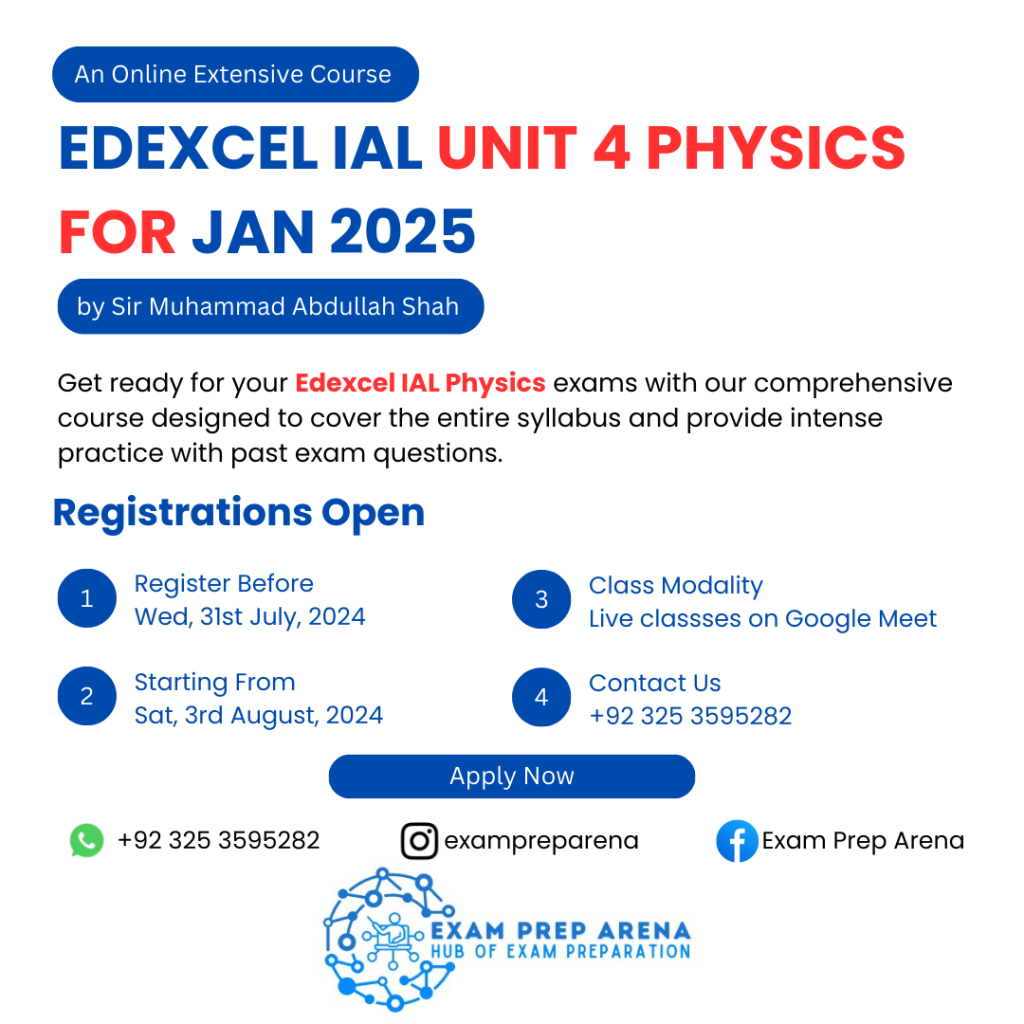 An Online Extensive Course

EDEXCEL IAL UNIT 4 PHYSICS FOR JAN 2025

by Sir Muhammad Abdullah Shah

Get ready for your Edexcel IAL Physics exams with our comprehensive course designed to cover the entire syllabus and provide intense practice with past exam questions.

Registrations Open

1 Register Before
Wed, 31st July, 2024

2 Starting From
Sat, 3rd August, 2024

3 Class Modality
Live classses on Google Meet

4 Contact Us
+92 325 3595282

Apply Now

+92 325 3595282
exampreparena
Exam Prep Arena

EXAM PREP ARENA
HUB OF EXAM PREPARATION